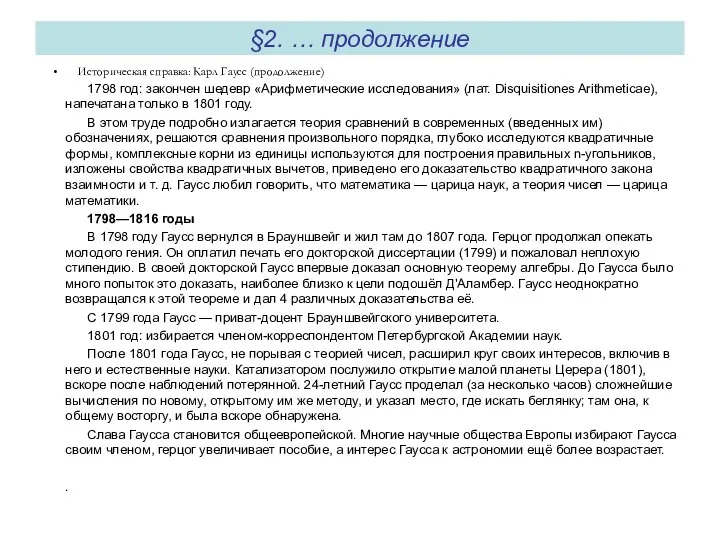 §2. … продолжение

• Историческая справка: Карл Гаусс (продолжение)

1798 год: закончен шедевр «Арифметические исследования» (лат. Disquisitiones Arithmeticae), напечатана только в 1801 году.

В этом труде подробно излагается теория сравнений в современных (введенных им) обозначениях, решаются сравнения произвольного порядка, глубоко исследуются квадратичные формы, комплексные корни из единицы используются для построения правильных n-угольников, изложены свойства квадратичных вычетов, приведено его доказательство квадратичного закона взаимности и т. д. Гаусс любил говорить, что математика — царица наук, а теория чисел — царица математики.

1798—1816 годы

В 1798 году Гаусс вернулся в Брауншвейг и жил там до 1807 года. Герцог продолжал опекать молодого гения. Он оплатил печать его докторской диссертации (1799) и пожаловал неплохую стипендию. В своей докторской Гаусс впервые доказал основную теорему алгебры. До Гаусса было много попыток это доказать, наиболее близко к цели подошёл Д'Аламбер. Гаусс неоднократно возвращался к этой теореме и дал 4 различных доказательства её.

С 1799 года Гаусс — приват-доцент Брауншвейгского университета.

1801 год: избирается членом-корреспондентом Петербургской Академии наук.

После 1801 года Гаусс, не порывая с теорией чисел, расширил круг своих интересов, включив в него и естественные науки. Катализатором послужило открытие малой планеты Церера (1801), вскоре после наблюдений потерянной. 24-летний Гаусс проделал (за несколько часов) сложнейшие вычисления по новому, открытому им же методу, и указал место, где искать беглянку; там она, к общему восторгу, и была вскоре обнаружена.

Слава Гаусса становится общеевропейской. Многие научные общества Европы избирают Гаусса своим членом, герцог увеличивает пособие, а интерес Гаусса к астрономии ещё более возрастает.

.